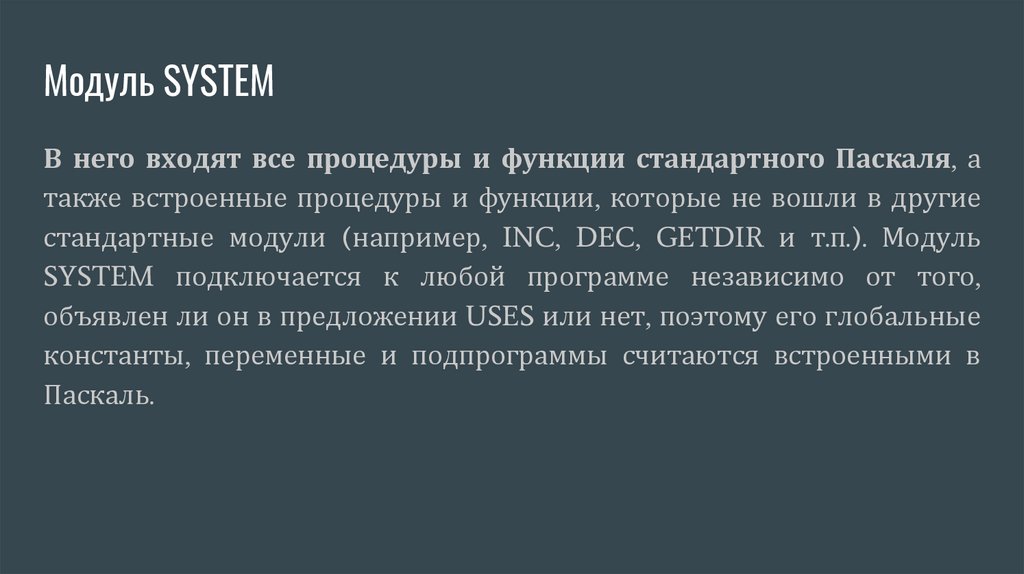 Модуль SYSTEM

В него входят все процедуры и функции стандартного Паскаля, а также встроенные процедуры и функции, которые не вошли в другие стандартные модули (например, INC, DEC, GETDIR и т.п.). Модуль SYSTEM подключается к любой программе независимо от того, объявлен ли он в предложении USES или нет, поэтому его глобальные константы, переменные и подпрограммы считаются встроенными в Паскаль.